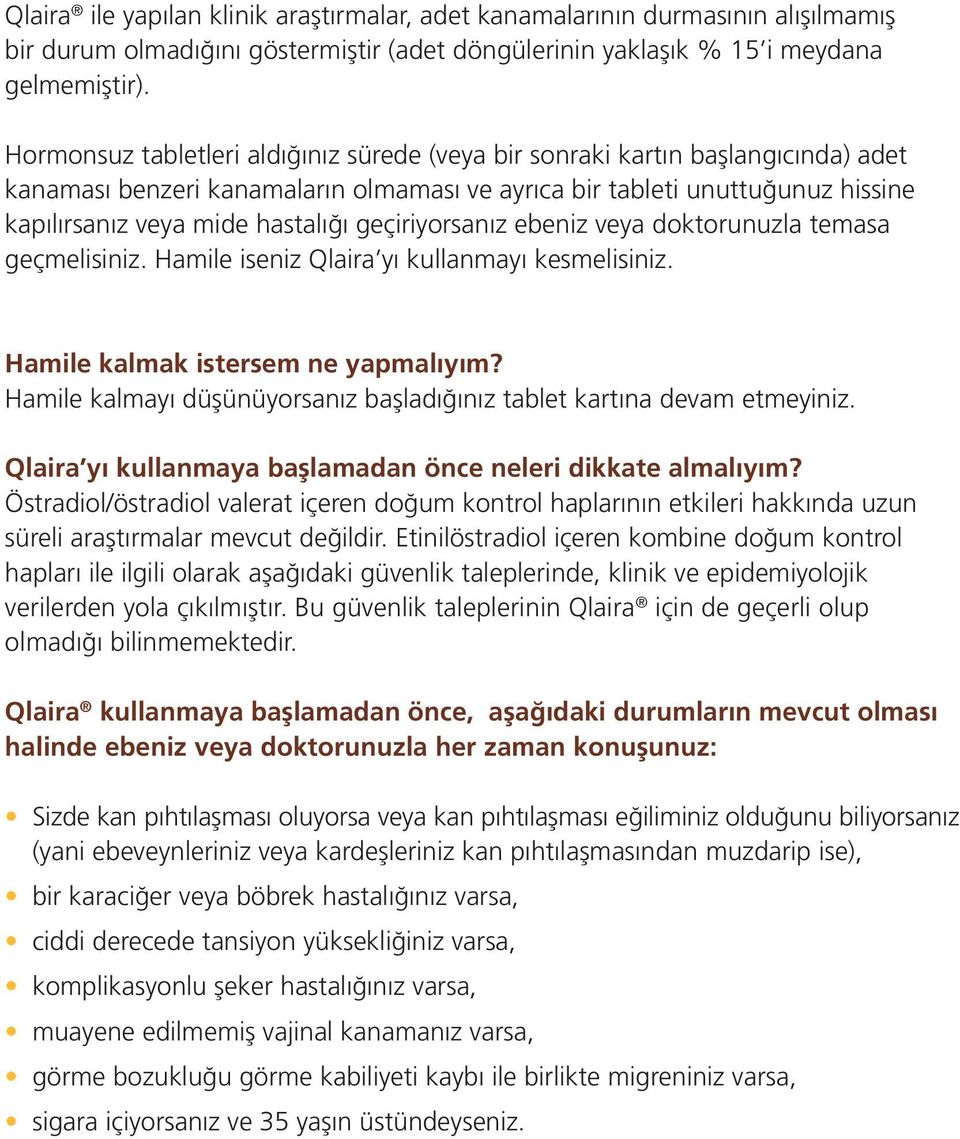 Qlaira® ile yapılan klinik araştırmalar, adet kanamalarının durmasının alışılmamış bir durum olmadığını göstermiştir (adet döngülerinin yaklaşık % 15'i meydana gelmemiştir).

Hormonsuz tabletleri aldığınız sürede (veya bir sonraki kartın başlangıcında) adet kanaması benzeri kanamaların olmaması ve ayrıca bir tableti unuttuğunuz hissine kapılırsanız veya mide hastalığı geçiriyorsanız ebeniz veya doktorunuzla temasa geçmelisiniz. Hamile iseniz Qlaira'yı kullanmayı kesmelisiniz.

Hamile kalmak istersem ne yapmalıyım?
Hamile kalmayı düşünüyorsanız başladığınız tablet kartına devam etmeyiniz.

Qlaira'yı kullanmaya başlamadan önce neleri dikkate almalıyım?
Östradiol/östradiol valerat içeren doğum kontrol haplarının etkileri hakkında uzun süreli araştırmalar mevcut değildir. Etinilöstradiol içeren kombine doğum kontrol hapları ile ilgili olarak aşağıdaki güvenlik taleplerinde, klinik ve epidemiyolojik verilerden yola çıkılmıştır. Bu güvenlik taleplerinin Qlaira® için de geçerli olup olmadığı bilinmemektedir.

Qlaira® kullanmaya başlamadan önce, aşağıdaki durumların mevcut olması halinde ebeniz veya doktorunuzla her zaman konuşunuz:

• Sizde kan pıhtılaşması oluyorsa veya kan pıhtılaşması eğiliminiz olduğunu biliyorsanız (yani ebeveynleriniz veya kardeşleriniz kan pıhtılaşmasından muzdarip ise),
• bir karaciğer veya böbrek hastalığınız varsa,
• ciddi derecede tansiyon yüksekliğiniz varsa,
• komplikasyonlu şeker hastalığınız varsa,
• muayene edilmemiş vajinal kanamanız varsa,
• görme bozukluğu görme kabiliyeti kaybı ile birlikte migreniniz varsa,
• sigara içiyorsanız ve 35 yaşın üstündeyseniz.